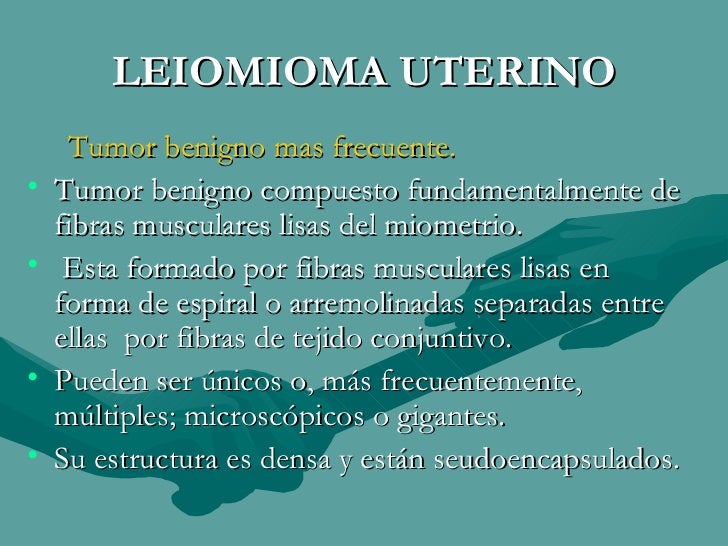 LEIOMIOMA UTERINO

Tumor benigno mas frecuente.

• Tumor benigno compuesto fundamentalmente de fibras musculares lisas del miometrio.
• Esta formado por fibras musculares lisas en forma de espiral o arremolinadas separadas entre ellas por fibras de tejido conjuntivo.
• Pueden ser únicos o, más frecuentemente, múltiples; microscópicos o gigantes.
• Su estructura es densa y están seudoencapsulados.